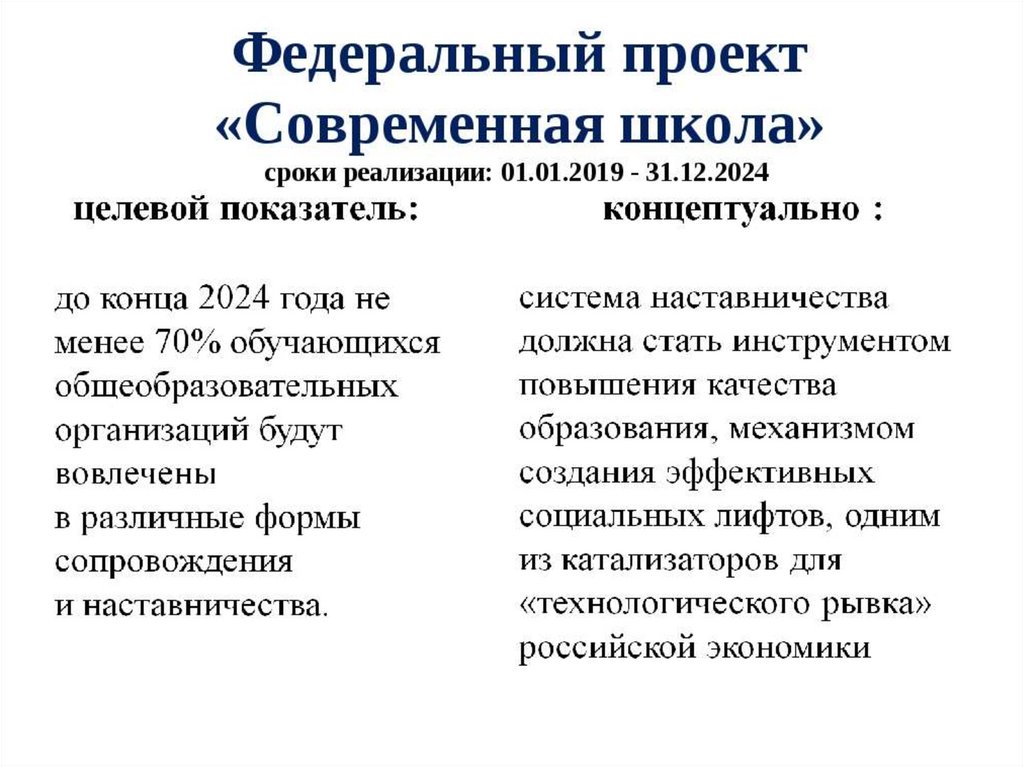 Федеральный проект «Современная школа»
сроки реализации: 01.01.2019 - 31.12.2024

целевой показатель:

до конца 2024 года не менее 70% обучающихся общеобразовательных организаций будут вовлечены в различные формы сопровождения и наставничества.

концептуально :

система наставничества должна стать инструментом повышения качества образования, механизмом создания эффективных социальных лифтов, одним из катализаторов для «технологического рывка» российской экономики